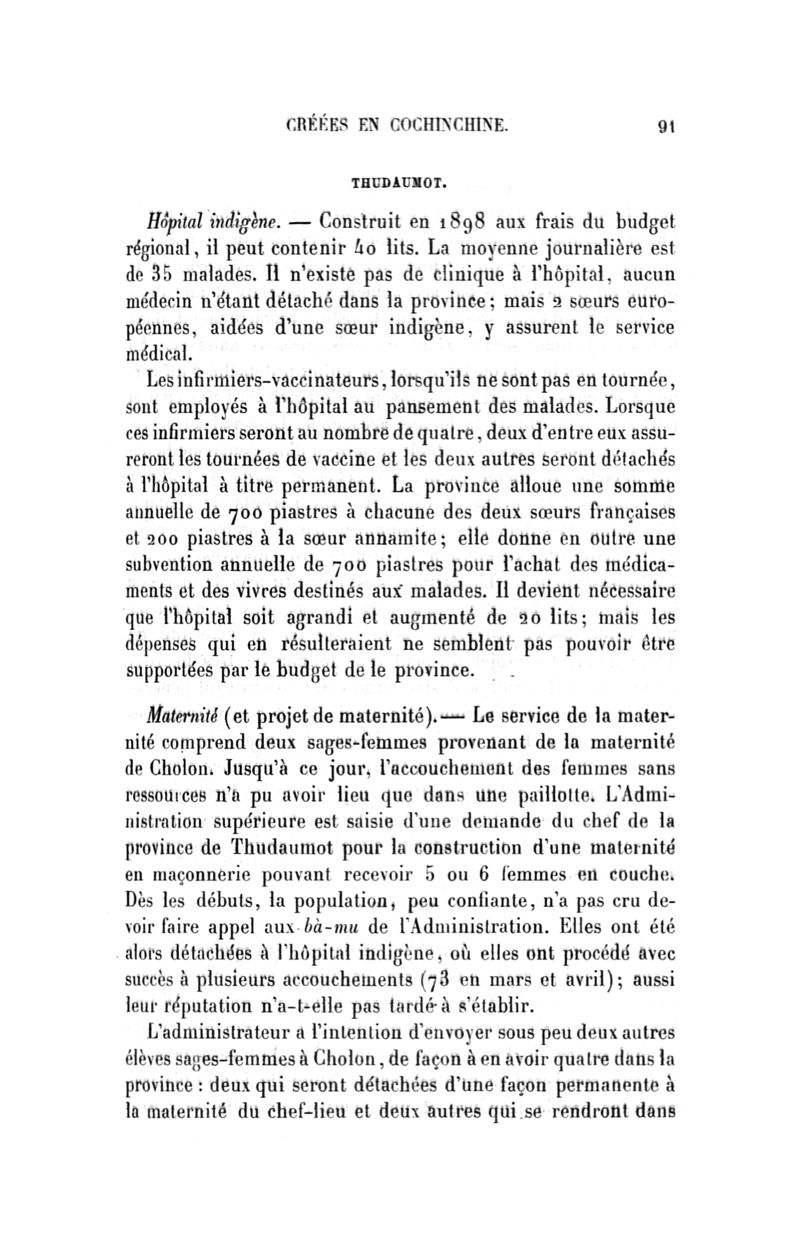 CRÉÉES EN COCHINCHINE. 91

THUDAUMOT.

Hôpital indigène. — Construit en 1898 aux frais du budget régional, il peut contenir 40 lits. La moyenne journalière est de 35 malades. Il n'existe pas de clinique à l'hôpital, aucun médecin n'étant détaché dans la province; mais 2 sœurs européennes, aidées d'une sœur indigène, y assurent le service médical.

Les infirmiers-vaccinateurs, lorsqu'ils ne sont pas en tournée, sont employés à l'hôpital au pansement des malades. Lorsque ces infirmiers seront au nombre de quatre, deux d'entre eux assureront les tournées de vaccine et les deux autres seront détachés à l'hôpital à titre permanent. La province alloue une somme annuelle de 700 piastres à chacune des deux sœurs françaises et 200 piastres à la sœur annamite; elle donne en outre une subvention annuelle de 700 piastres pour l'achat des médicaments et des vivres destinés aux malades. Il devient nécessaire que l'hôpital soit agrandi et augmenté de 20 lits; mais les dépenses qui en résulteraient ne semblent pas pouvoir être supportées par le budget de le province.

Maternité (et projet de maternité). — Le service de la maternité comprend deux sages-femmes provenant de la maternité de Cholon. Jusqu'à ce jour, l'accouchement des femmes sans ressources n'a pu avoir lieu que dans une paillotte. L'Administration supérieure est saisie d'une demande du chef de la province de Thudaumot pour la construction d'une maternité en maçonnerie pouvant recevoir 5 ou 6 femmes en couche. Dès les débuts, la population, peu confiante, n'a pas cru devoir faire appel aux bà-mu de l'Administration. Elles ont été alors détachées à l'hôpital indigène, où elles ont procédé avec succès à plusieurs accouchements (73 en mars et avril); aussi leur réputation n'a-t-elle pas tardé à s'établir.

L'administrateur a l'intention d'envoyer sous peu deux autres élèves sages-femmes à Cholon, de façon à en avoir quatre dans la province : deux qui seront détachées d'une façon permanente à la maternité du chef-lieu et deux autres qui se rendront dans